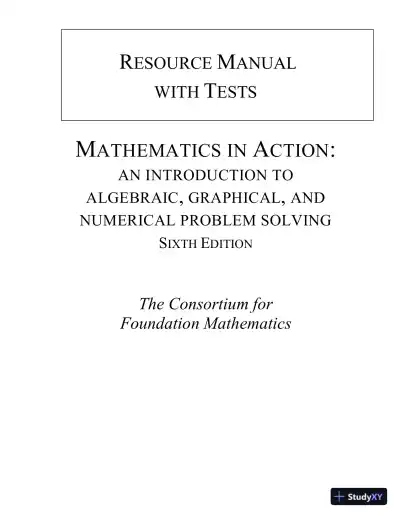 RESOURCE MANUAL WITH TESTS

MATHEMATICS IN ACTION: AN INTRODUCTION TO ALGEBRAIC, GRAPHICAL, AND NUMERICAL PROBLEM SOLVING

SIXTH EDITION

The Consortium for Foundation Mathematics

StudyXY